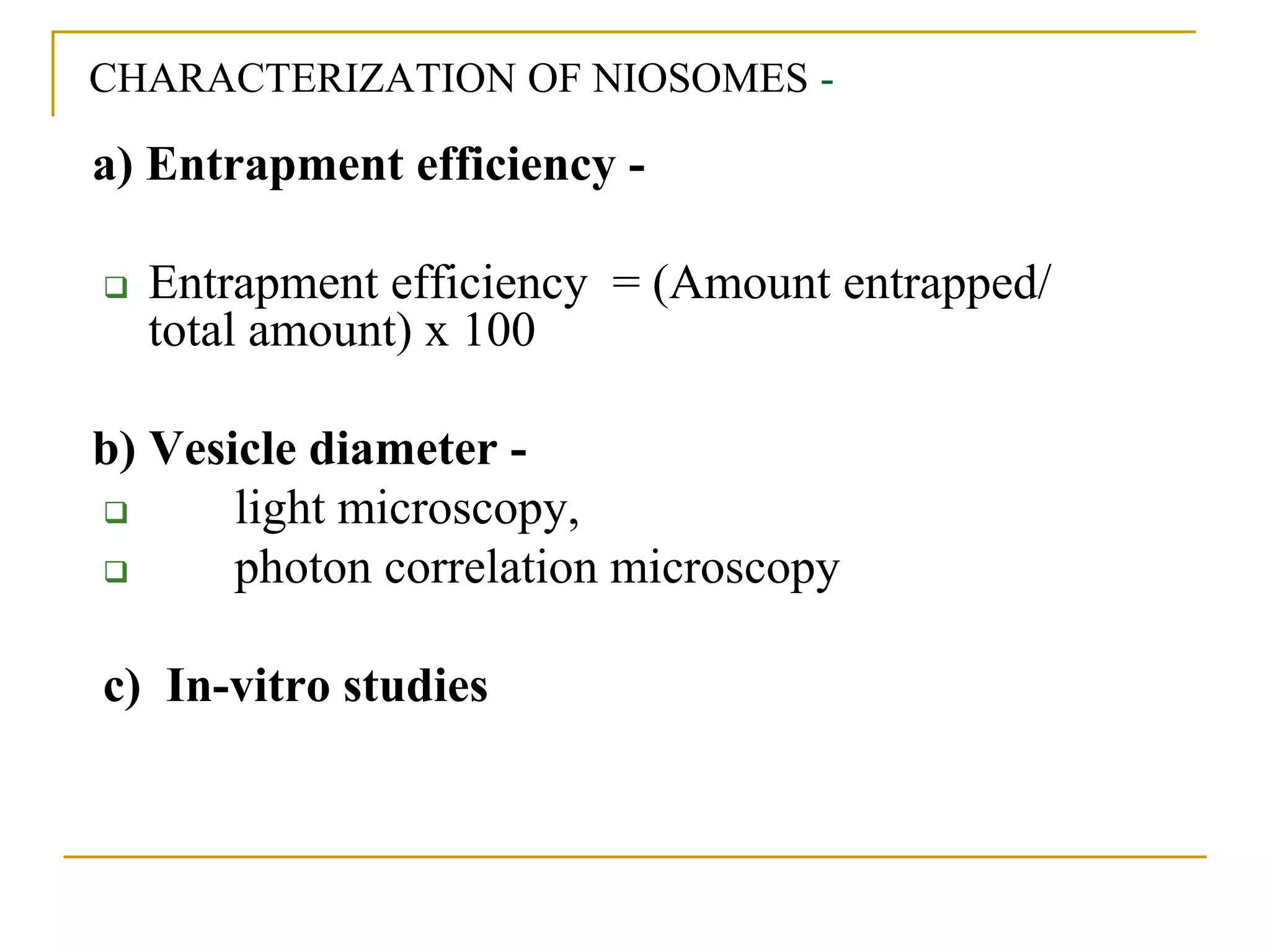 CHARACTERIZATION OF NIOSOMES -

a) Entrapment efficiency -

Entrapment efficiency = (Amount entrapped/ total amount) x 100

b) Vesicle diameter -

light microscopy,

photon correlation microscopy

c) In-vitro studies